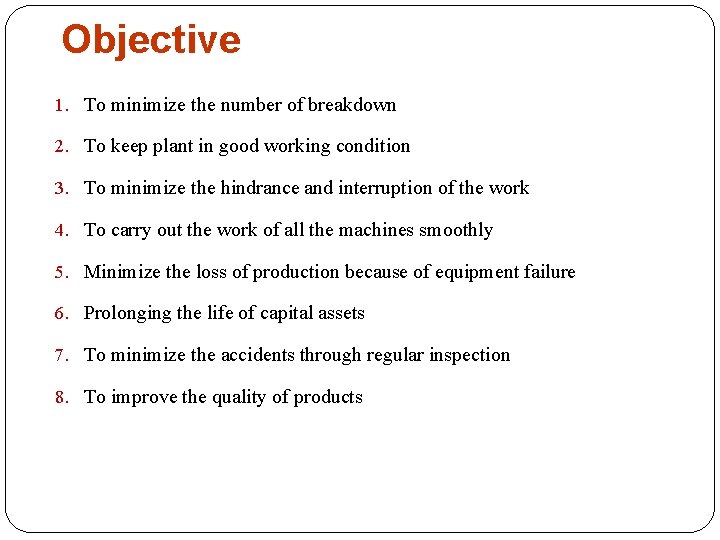 Objective

1. To minimize the number of breakdown
2. To keep plant in good working condition
3. To minimize the hindrance and interruption of the work
4. To carry out the work of all the machines smoothly
5. Minimize the loss of production because of equipment failure
6. Prolonging the life of capital assets
7. To minimize the accidents through regular inspection
8. To improve the quality of products